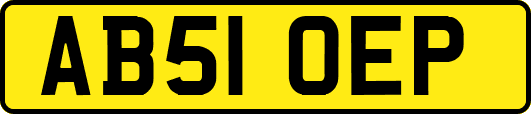 AB51 OEP